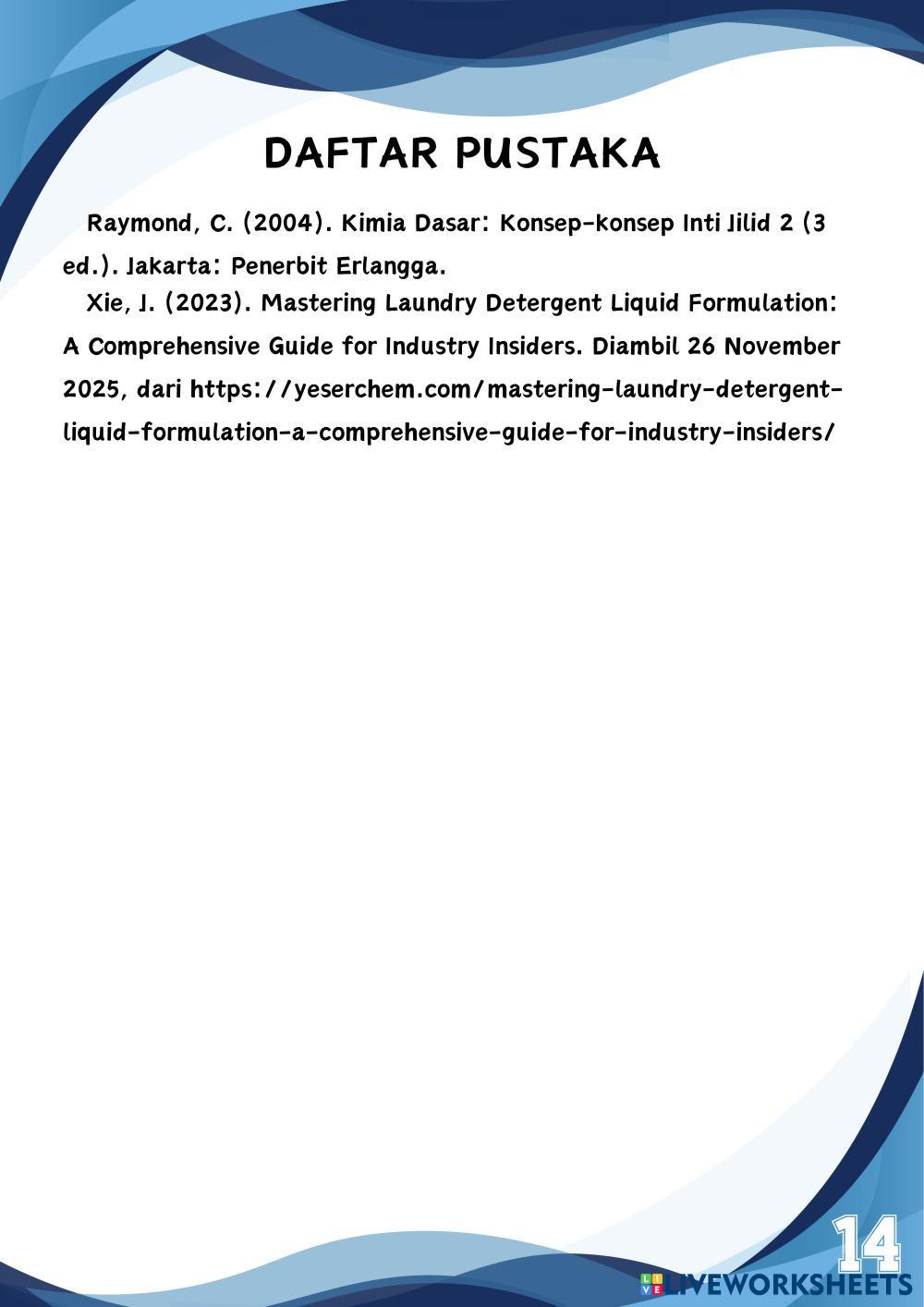 DAFTAR PUSTAKA

Raymond, C. (2004). Kimia Dasar: Konsep-konsep Inti Jilid 2 (3 ed.). Jakarta: Penerbit Erlangga.

Xie, J. (2023). Mastering Laundry Detergent Liquid Formulation: A Comprehensive Guide for Industry Insiders. Diambil 26 November 2025, dari https://yeserchem.com/mastering-laundry-detergent-liquid-formulation-a-comprehensive-guide-for-industry-insiders/

14

LIVEWORKSHEETS